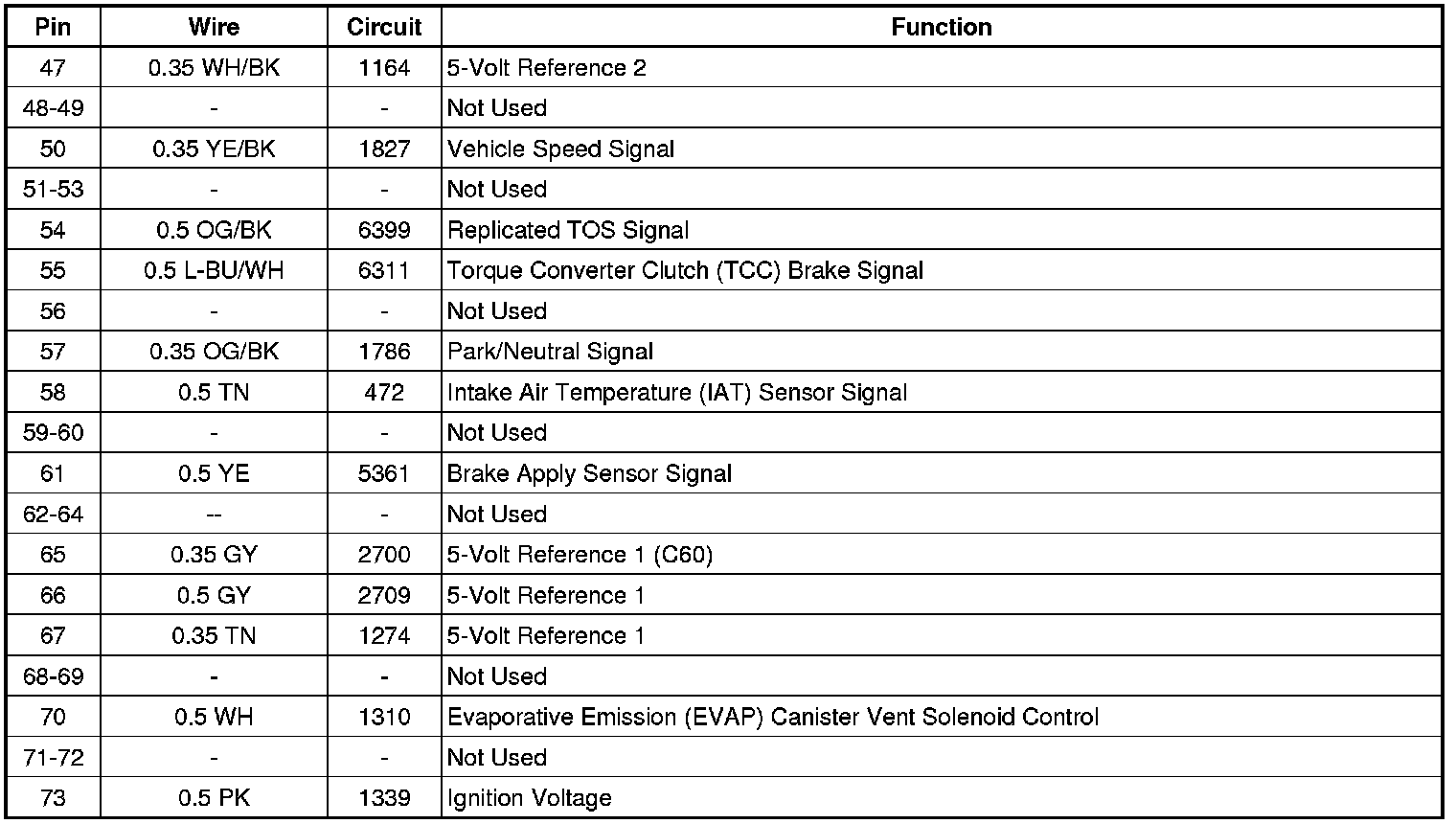 | Pin | Wire | Circuit | Function |
|---|---|---|---|
| 47 | 0.35 WH/BK | 1164 | 5-Volt Reference 2 |
| 48-49 | - | - | Not Used |
| 50 | 0.35 YE/BK | 1827 | Vehicle Speed Signal |
| 51-53 | - | - | Not Used |
| 54 | 0.5 OG/BK | 6399 | Replicated TOS Signal |
| 55 | 0.5 L-BU/WH | 6311 | Torque Converter Clutch (TCC) Brake Signal |
| 56 | - | - | Not Used |
| 57 | 0.35 OG/BK | 1786 | Park/Neutral Signal |
| 58 | 0.5 TN | 472 | Intake Air Temperature (IAT) Sensor Signal |
| 59-60 | - | - | Not Used |
| 61 | 0.5 YE | 5361 | Brake Apply Sensor Signal |
| 62-64 | -- | - | Not Used |
| 65 | 0.35 GY | 2700 | 5-Volt Reference 1 (C60) |
| 66 | 0.5 GY | 2709 | 5-Volt Reference 1 |
| 67 | 0.35 TN | 1274 | 5-Volt Reference 1 |
| 68-69 | - | - | Not Used |
| 70 | 0.5 WH | 1310 | Evaporative Emission (EVAP) Canister Vent Solenoid Control |
| 71-72 | - | - | Not Used |
| 73 | 0.5 PK | 1339 | Ignition Voltage |